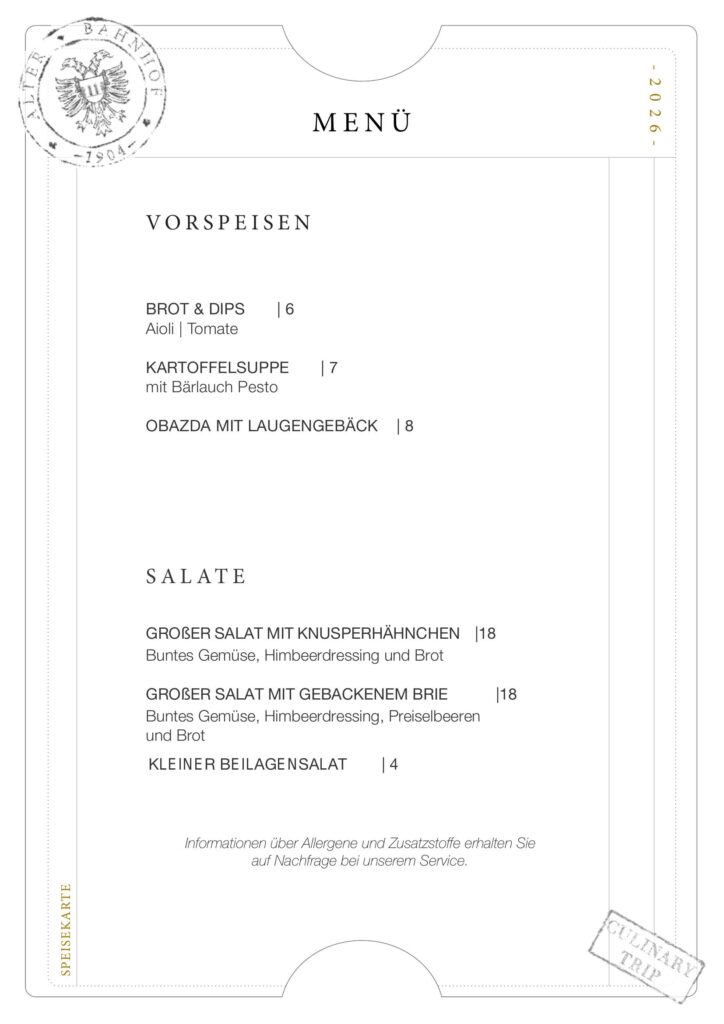 ALTER BAHNHOF
1904

- 2026 -

MENÜ

VORSPEISEN

BROT & DIPS | 6
Aioli | Tomate

KARTOFFELSUPPE | 7
mit Bärlauch Pesto

OBAZDA MIT LAUGENGEBÄCK | 8

SALATE

GROßER SALAT MIT KNUSPERHÄHNCHEN |18
Buntes Gemüse, Himbeerdressing und Brot

GROßER SALAT MIT GEBACKENEM BRIE |18
Buntes Gemüse, Himbeerdressing, Preiselbeeren und Brot

KLEINER BEILAGENSALAT | 4

Informationen über Allergene und Zusatzstoffe erhalten Sie auf Nachfrage bei unserem Service.

SPEISEKARTE

CULINARY TRIP